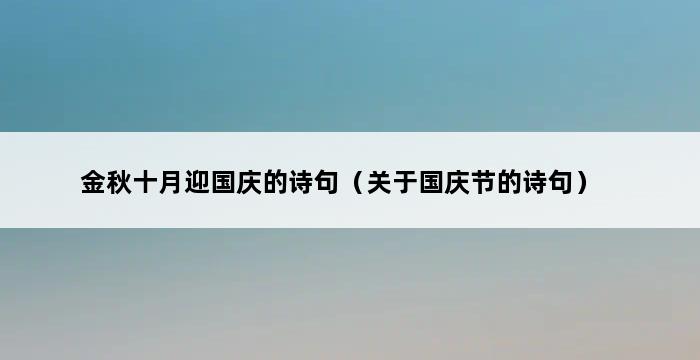 金秋十月迎国庆的诗句（关于国庆节的诗句）